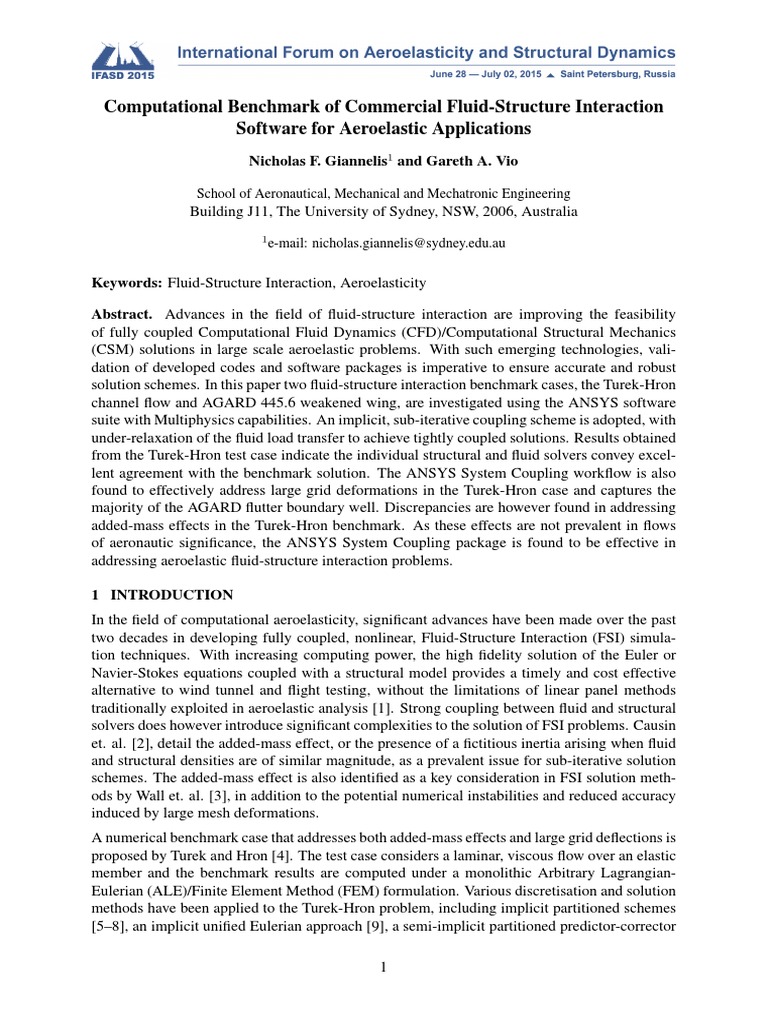 IFASD 2015

International Forum on Aeroelasticity and Structural Dynamics

June 28 — July 02, 2015 ▲ Saint Petersburg, Russia

Computational Benchmark of Commercial Fluid-Structure Interaction Software for Aeroelastic Applications

Nicholas F. Giannelis$^1$ and Gareth A. Vio

School of Aeronautical, Mechanical and Mechatronic Engineering
Building J11, The University of Sydney, NSW, 2006, Australia

$^1$e-mail: nicholas.giannelis@sydney.edu.au

Keywords: Fluid-Structure Interaction, Aeroelasticity

Abstract. Advances in the field of fluid-structure interaction are improving the feasibility of fully coupled Computational Fluid Dynamics (CFD)/Computational Structural Mechanics (CSM) solutions in large scale aeroelastic problems. With such emerging technologies, validation of developed codes and software packages is imperative to ensure accurate and robust solution schemes. In this paper two fluid-structure interaction benchmark cases, the Turek-Hron channel flow and AGARD 445.6 weakened wing, are investigated using the ANSYS software suite with Multiphysics capabilities. An implicit, sub-iterative coupling scheme is adopted, with under-relaxation of the fluid load transfer to achieve tightly coupled solutions. Results obtained from the Turek-Hron test case indicate the individual structural and fluid solvers convey excellent agreement with the benchmark solution. The ANSYS System Coupling workflow is also found to effectively address large grid deformations in the Turek-Hron case and captures the majority of the AGARD flutter boundary well. Discrepancies are however found in addressing added-mass effects in the Turek-Hron benchmark. As these effects are not prevalent in flows of aeronautic significance, the ANSYS System Coupling package is found to be effective in addressing aeroelastic fluid-structure interaction problems.

1 INTRODUCTION

In the field of computational aeroelasticity, significant advances have been made over the past two decades in developing fully coupled, nonlinear, Fluid-Structure Interaction (FSI) simulation techniques. With increasing computing power, the high fidelity solution of the Euler or Navier-Stokes equations coupled with a structural model provides a timely and cost effective alternative to wind tunnel and flight testing, without the limitations of linear panel methods traditionally exploited in aeroelastic analysis [1]. Strong coupling between fluid and structural solvers does however introduce significant complexities to the solution of FSI problems. Causin et. al. [2], detail the added-mass effect, or the presence of a fictitious inertia arising when fluid and structural densities are of similar magnitude, as a prevalent issue for sub-iterative solution schemes. The added-mass effect is also identified as a key consideration in FSI solution methods by Wall et. al. [3], in addition to the potential numerical instabilities and reduced accuracy induced by large mesh deformations.

A numerical benchmark case that addresses both added-mass effects and large grid deflections is proposed by Turek and Hron [4]. The test case considers a laminar, viscous flow over an elastic member and the benchmark results are computed under a monolithic Arbitrary Lagrangian-Eulerian (ALE)/Finite Element Method (FEM) formulation. Various discretisation and solution methods have been applied to the Turek-Hron problem, including implicit partitioned schemes [5–8], an implicit unified Eulerian approach [9], a semi-implicit partitioned predictor-corrector

1